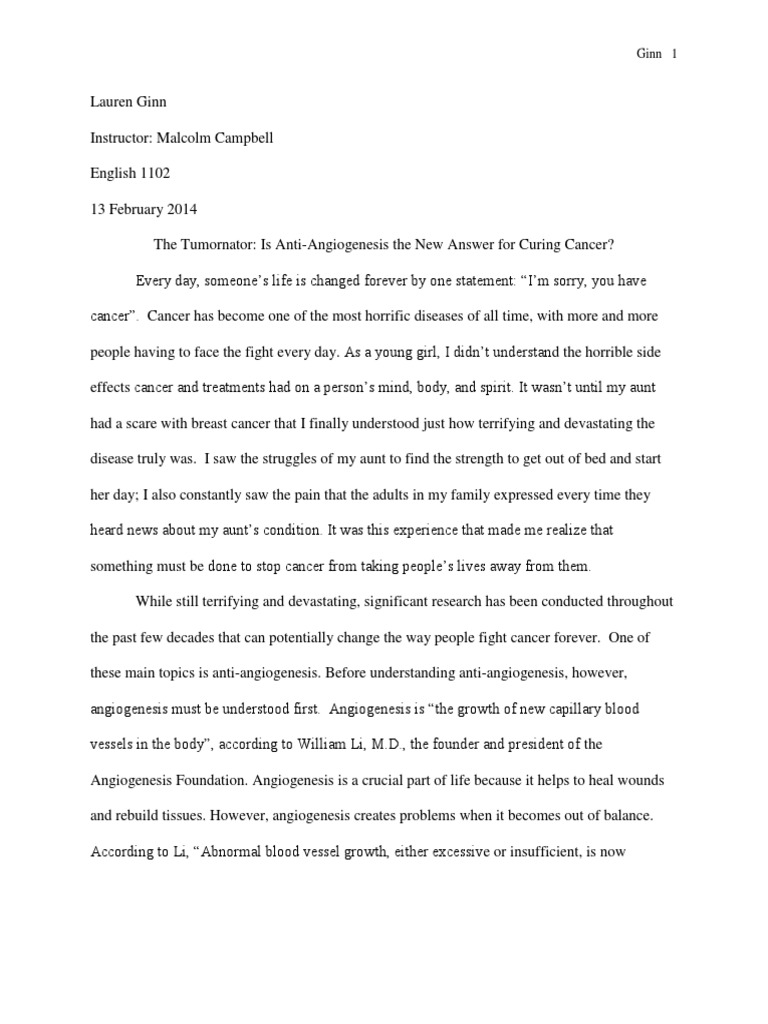 Ginn 1

Lauren Ginn

Instructor: Malcolm Campbell

English 1102

13 February 2014

The Tumornator: Is Anti-Angiogenesis the New Answer for Curing Cancer?

Every day, someone's life is changed forever by one statement: "I'm sorry, you have cancer". Cancer has become one of the most horrific diseases of all time, with more and more people having to face the fight every day. As a young girl, I didn't understand the horrible side effects cancer and treatments had on a person's mind, body, and spirit. It wasn't until my aunt had a scare with breast cancer that I finally understood just how terrifying and devastating the disease truly was. I saw the struggles of my aunt to find the strength to get out of bed and start her day; I also constantly saw the pain that the adults in my family expressed every time they heard news about my aunt's condition. It was this experience that made me realize that something must be done to stop cancer from taking people's lives away from them.

While still terrifying and devastating, significant research has been conducted throughout the past few decades that can potentially change the way people fight cancer forever. One of these main topics is anti-angiogenesis. Before understanding anti-angiogenesis, however, angiogenesis must be understood first. Angiogenesis is "the growth of new capillary blood vessels in the body", according to William Li, M.D., the founder and president of the Angiogenesis Foundation. Angiogenesis is a crucial part of life because it helps to heal wounds and rebuild tissues. However, angiogenesis creates problems when it becomes out of balance. According to Li, "Abnormal blood vessel growth, either excessive or insufficient, is now